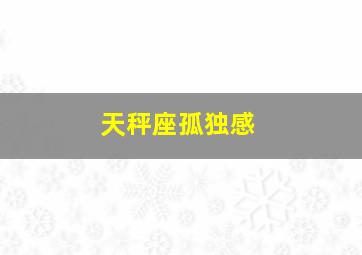 天秤座孤独感